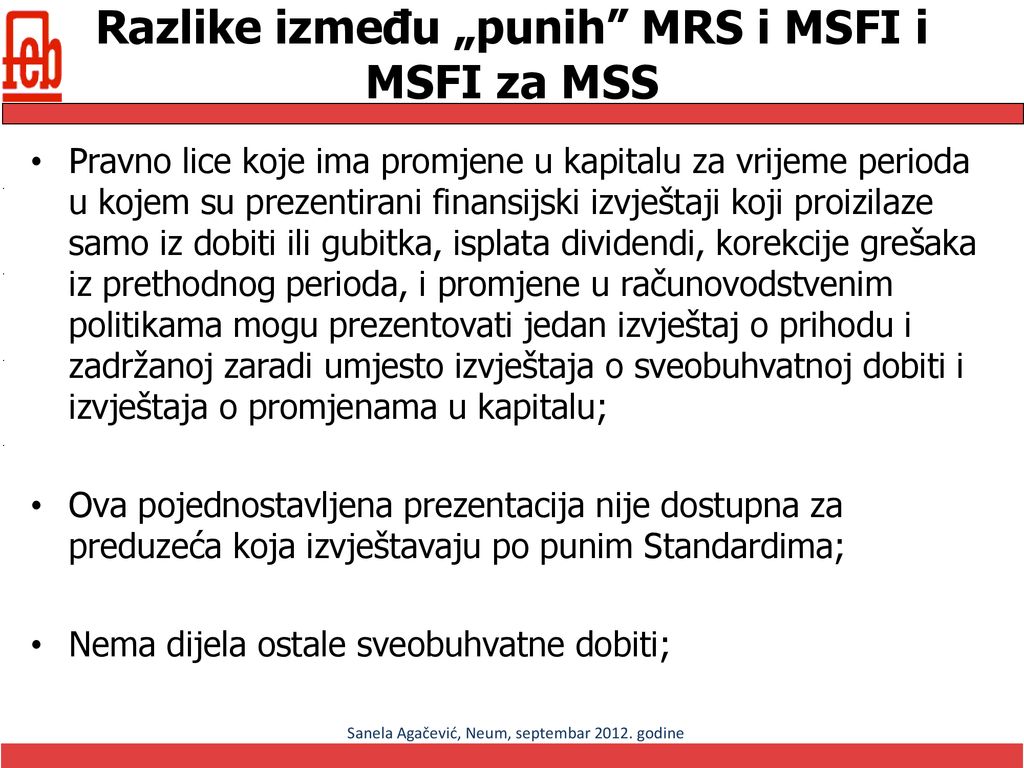 feb

Razlike između „punih” MRS i MSFI i MSFI za MSS

• Pravno lice koje ima promjene u kapitalu za vrijeme perioda u kojem su prezentirani finansijski izvještaji koji proizilaze samo iz dobiti ili gubitka, isplata dividendi, korekcije grešaka iz prethodnog perioda, i promjene u računovodstvenim politikama mogu prezentovati jedan izvještaj o prihodu i zadržanoj zaradi umjesto izvještaja o sveobuhvatnoj dobiti i izvještaja o promjenama u kapitalu;

• Ova pojednostavljena prezentacija nije dostupna za preduzeća koja izvještavaju po punim Standardima;

• Nema dijela ostale sveobuhvatne dobiti;

Sanela Agačević, Neum, septembar 2012. godine